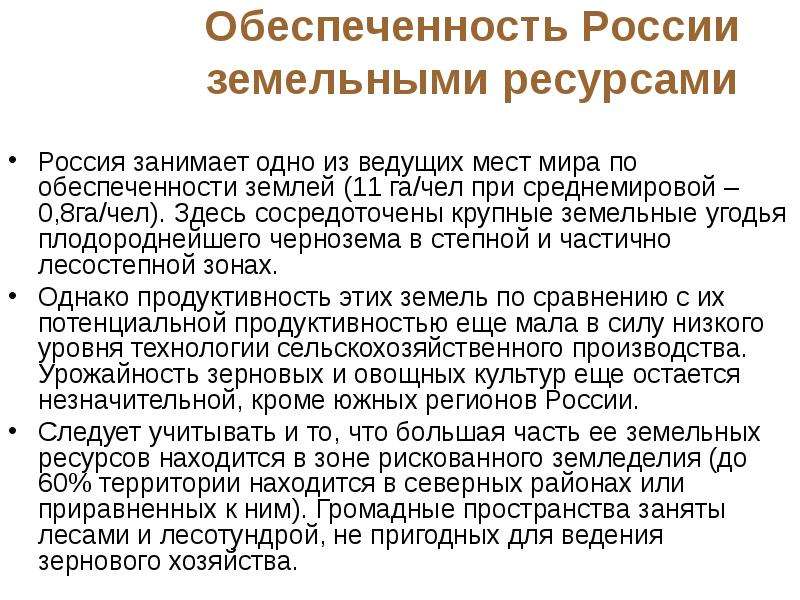 Обеспеченность России земельными ресурсами

• Россия занимает одно из ведущих мест мира по обеспеченности землей (11 га/чел при среднемировой – 0,8га/чел). Здесь сосредоточены крупные земельные угодья плодороднейшего чернозема в степной и частично лесостепной зонах.

• Однако продуктивность этих земель по сравнению с их потенциальной продуктивностью еще мала в силу низкого уровня технологии сельскохозяйственного производства. Урожайность зерновых и овощных культур еще остается незначительной, кроме южных регионов России.

• Следует учитывать и то, что большая часть ее земельных ресурсов находится в зоне рискованного земледелия (до 60% территории находится в северных районах или приравненных к ним). Громадные пространства заняты лесами и лесотундрой, не пригодных для ведения зернового хозяйства.